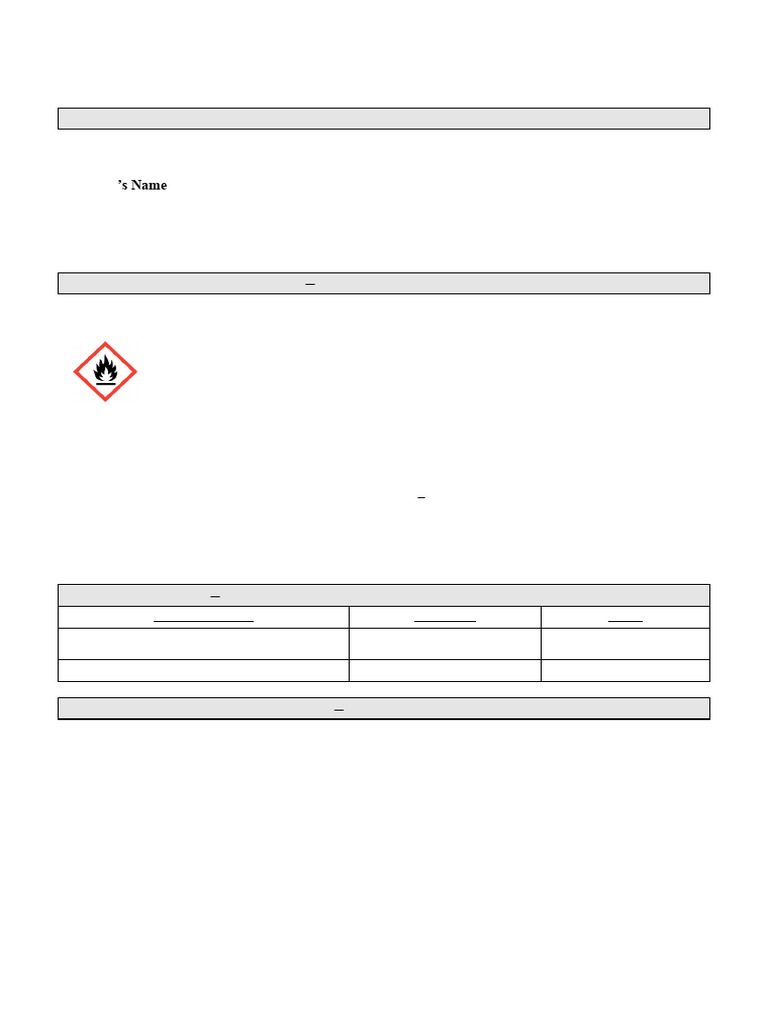 ’s Name

–

–

–

–